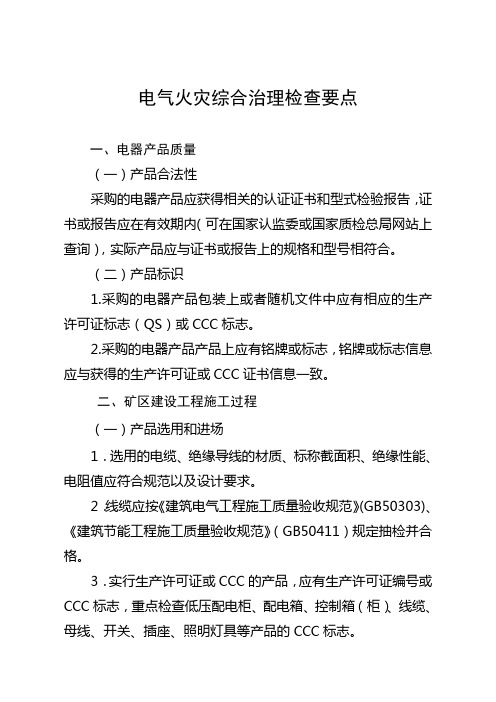 电气火灾综合治理检查要点

一、电器产品质量

（一）产品合法性

采购的电器产品应获得相关的认证证书和型式检验报告，证书或报告应在有效期内（可在国家认监委或国家质检总局网站上查询），实际产品应与证书或报告上的规格和型号相符合。

（二）产品标识

1.采购的电器产品包装上或者随机文件中应有相应的生产许可证标志（QS）或 CCC 标志。

2.采购的电器产品产品上应有铭牌或标志，铭牌或标志信息应与获得的生产许可证或 CCC 证书信息一致。

二、矿区建设工程施工过程

（一）产品选用和进场

1．选用的电缆、绝缘导线的材质、标称截面积、绝缘性能、电阻值应符合规范以及设计要求。

2 线缆应按《建筑电气工程施工质量验收规范》(GB50303)、《建筑节能工程施工质量验收规范》（GB50411）规定抽检并合格。

3．实行生产许可证或 CCC 的产品，应有生产许可证编号或 CCC 标志，重点检查低压配电柜、配电箱、控制箱（柜）、线缆、母线、开关、插座、照明灯具等产品的 CCC 标志。